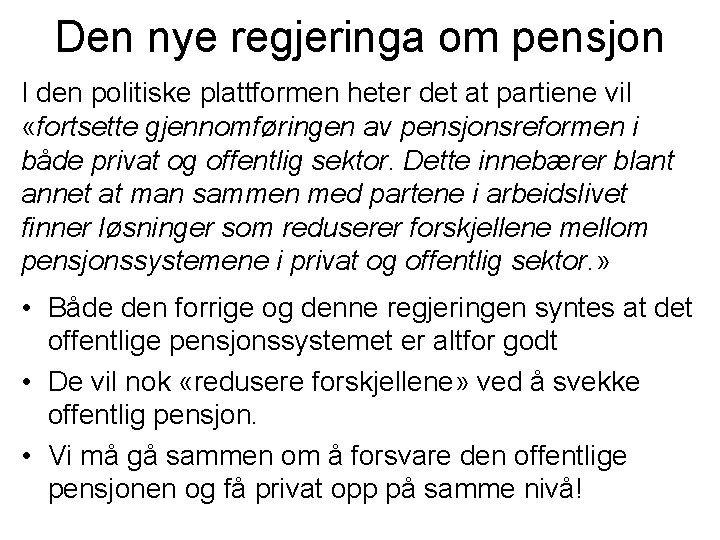 Den nye regjeringa om pensjon

I den politiske plattformen heter det at partiene vil «fortsette gjennomføringen av pensjonsreformen i både privat og offentlig sektor. Dette innebærer blant annet at man sammen med partene i arbeidslivet finner løsninger som reduserer forskjellene mellom pensjonssystemene i privat og offentlig sektor.»

• Både den forrige og denne regjeringen syntes at det offentlige pensjonssystemet er altfor godt
• De vil nok «redusere forskjellene» ved å svekke offentlig pensjon.
• Vi må gå sammen om å forsvare den offentlige pensjonen og få privat opp på samme nivå!